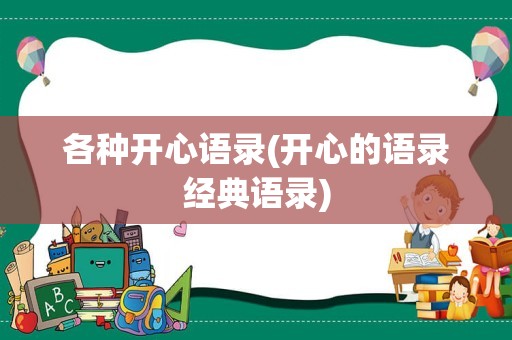 各种开心语录(开心的语录经典语录)

ABC